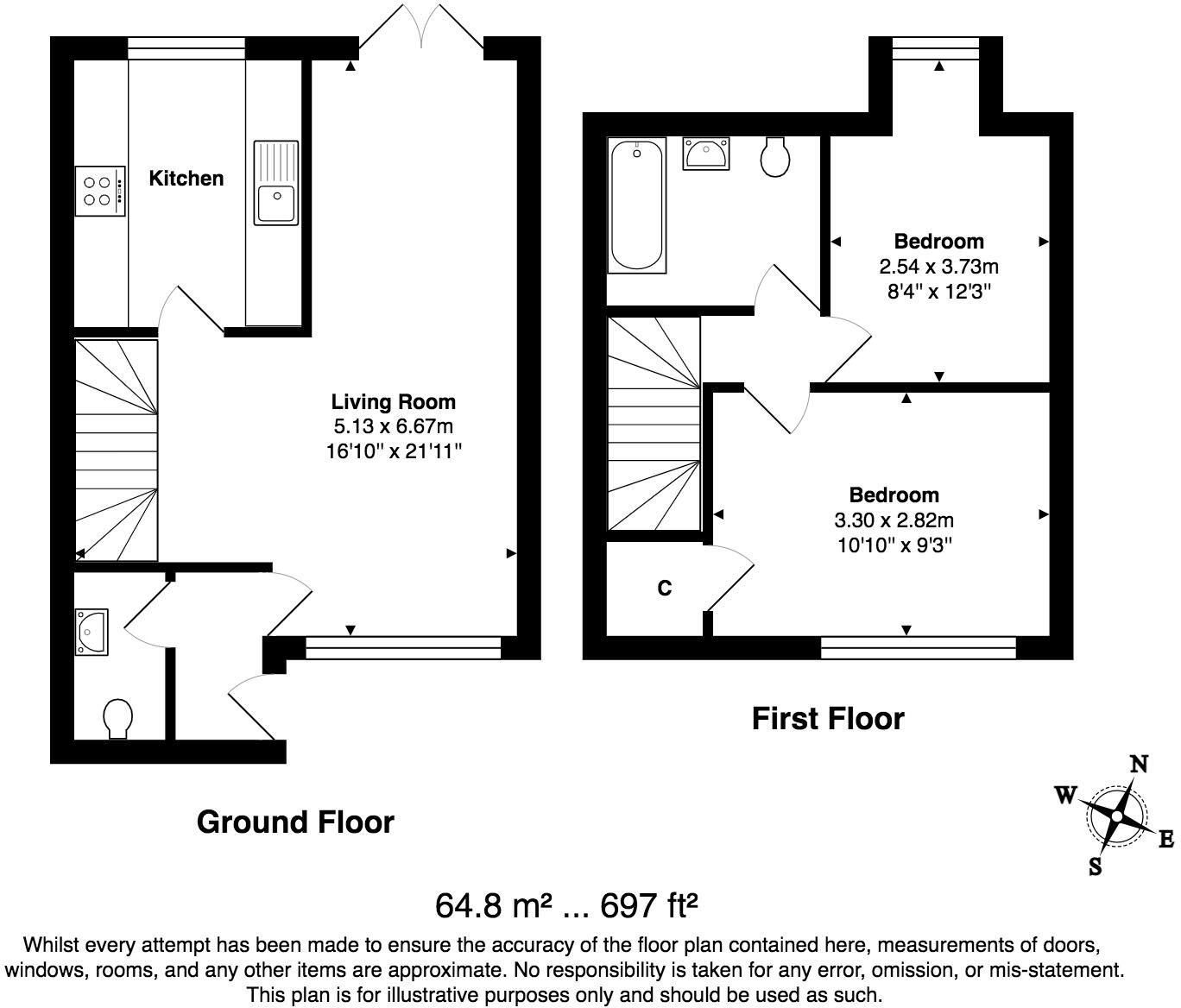 Kitchen

Living Room
5.13 x 6.67m
16'10" x 21'11"

Ground Floor

Bedroom
2.54 x 3.73m
8'4" x 12'3"

Bedroom
3.30 x 2.82m
10'10" x 9'3"

C

First Floor

N
W
E
S

64.8 m² ... 697 ft²

Whilst every attempt has been made to ensure the accuracy of the floor plan contained here, measurements of doors, windows, rooms, and any other items are approximate. No responsibility is taken for any error, omission, or mis-statement. This plan is for illustrative purposes only and should be used as such.